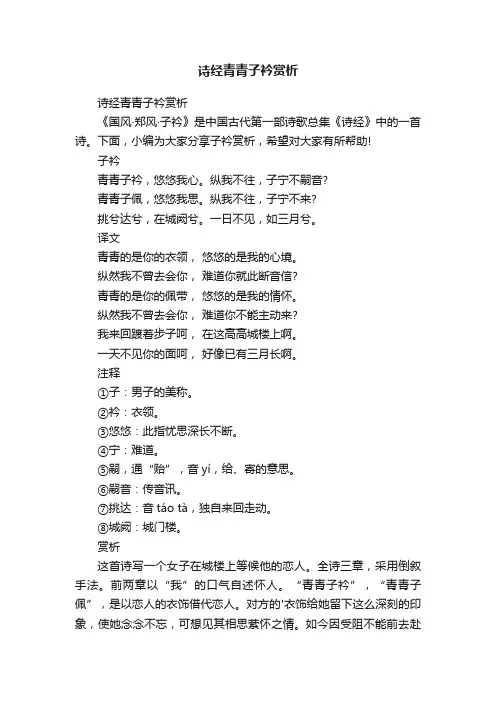 诗经青青子衿赏析

诗经青青子衿赏析

《国风·郑风·子衿》是中国古代第一部诗歌总集《诗经》中的一首诗。下面，小编为大家分享子衿赏析，希望对大家有所帮助!

子衿

青青子衿，悠悠我心。纵我不往，子宁不嗣音?

青青子佩，悠悠我思。纵我不往，子宁不来?

挑兮达兮，在城阙兮。一日不见，如三月兮。

译文

青青的是你的衣领， 悠悠的是我的心境。

纵然我不曾去会你， 难道你就此断音信?

青青的是你的佩带， 悠悠的是我的情怀。

纵然我不曾去会你， 难道你不能主动来?

我来回踱着步子呵， 在这高高城楼上啊。

一天不见你的面呵， 好像已有三月长啊。

注释

①子：男子的美称。

②衿：衣领。

③悠悠：此指忧思深长不断。

④宁：难道。

⑤嗣，通“贻”，音 yí，给、寄的意思。

⑥嗣音：传音讯。

⑦挑达：音 táo tà，独自来回走动。

⑧城阙：城门楼。

赏析

这首诗写一个女子在城楼上等候他的恋人。全诗三章，采用倒叙手法。前两章以“我”的口气自述怀人。“青青子衿”，“青青子佩”，是以恋人的衣饰借代恋人。对方的'衣饰给她留下这么深刻的印象，使她念念不忘，可想见其相思萦怀之情。如今因受阻不能前去赴